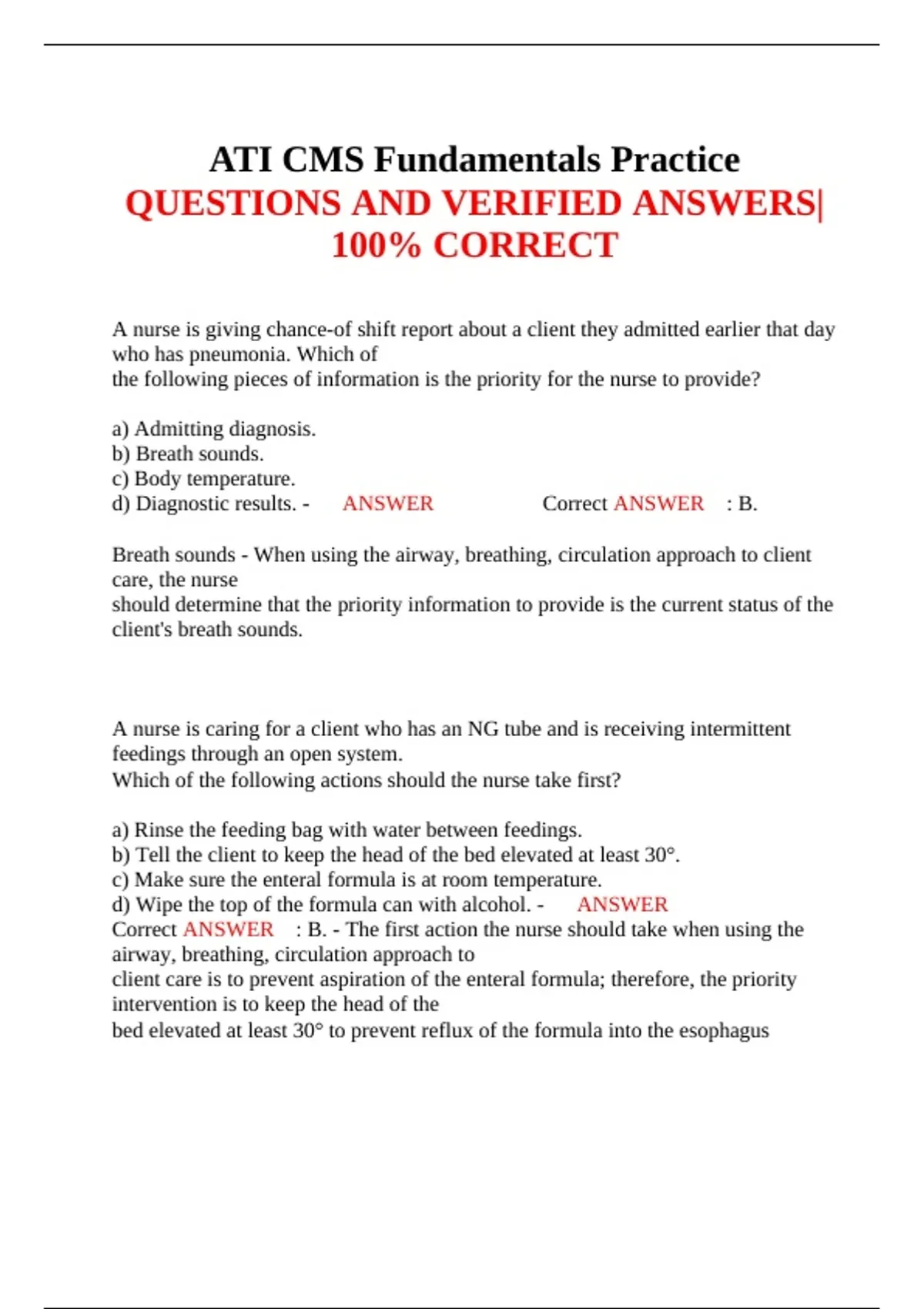 ATI CMS Fundamentals Practice QUESTIONS AND VERIFIED ANSWERS| 100% CORRECT

A nurse is giving chance-of shift report about a client they admitted earlier that day who has pneumonia. Which of the following pieces of information is the priority for the nurse to provide?

a) Admitting diagnosis.
b) Breath sounds.
c) Body temperature.
d) Diagnostic results. - ANSWER Correct ANSWER : B.

Breath sounds - When using the airway, breathing, circulation approach to client care, the nurse should determine that the priority information to provide is the current status of the client's breath sounds.

A nurse is caring for a client who has an NG tube and is receiving intermittent feedings through an open system. Which of the following actions should the nurse take first?

a) Rinse the feeding bag with water between feedings.
b) Tell the client to keep the head of the bed elevated at least 30°.
c) Make sure the enteral formula is at room temperature.
d) Wipe the top of the formula can with alcohol. - ANSWER
Correct ANSWER : B. - The first action the nurse should take when using the airway, breathing, circulation approach to client care is to prevent aspiration of the enteral formula; therefore, the priority intervention is to keep the head of the bed elevated at least 30° to prevent reflux of the formula into the esophagus